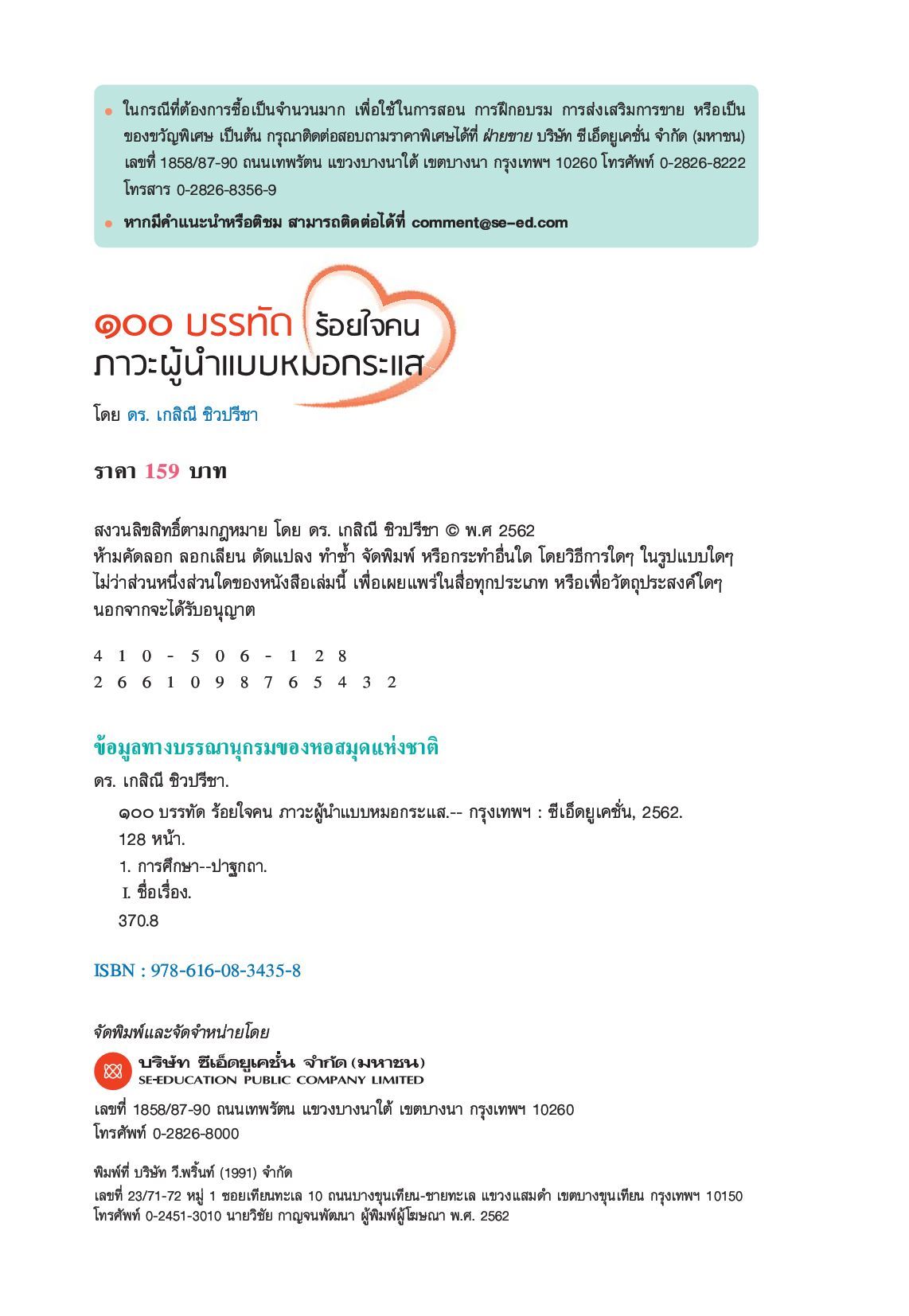 • ในกรณีที่ต้องการซื้อเป็นจำนวนมาก เพื่อใช้ในการสอน การฝึกอบรม การส่งเสริมการขาย หรือเป็นของขวัญพิเศษ เป็นต้น กรุณาติดต่อสอบถามราคาพิเศษได้ที่ ฝ่ายขาย บริษัท ซีเอ็ดยูเคชั่น จำกัด (มหาชน) เลขที่ 1858/87-90 ถนนเทพรัตน แขวงบางนาใต้ เขตบางนา กรุงเทพฯ 10260 โทรศัพท์ 0-2826-8222 โทรสาร 0-2826-8356-9

• หากมีคำแนะนำหรือติชม สามารถติดต่อได้ที่ comment@se-ed.com

๑๐๐ บรรทัด ร้อยใจคน
ภาวะผู้นำแบบหมอกระแส

โดย ดร. เกสิณี ชิวปรีชา

ราคา 159 บาท

สงวนลิขสิทธิ์ตามกฎหมาย โดย ดร. เกสิณี ชิวปรีชา © พ.ศ 2562
ห้ามคัดลอก ลอกเลียน ดัดแปลง ทำซ้ำ จัดพิมพ์ หรือกระทำอื่นใด โดยวิธีการใดๆ ในรูปแบบใดๆ ไม่ว่าส่วนหนึ่งส่วนใดของหนังสือเล่มนี้ เพื่อเผยแพร่ในสื่อทุกประเภท หรือเพื่อวัตถุประสงค์ใดๆ นอกจากจะได้รับอนุญาต

4 1 0 - 5 0 6 - 1 2 8
2 6 6 1 0 9 8 7 6 5 4 3 2

ข้อมูลทางบรรณานุกรมของหอสมุดแห่งชาติ
ดร. เกสิณี ชิวปรีชา.
๑๐๐ บรรทัด ร้อยใจคน ภาวะผู้นำแบบหมอกระแส.-- กรุงเทพฯ : ซีเอ็ดยูเคชั่น, 2562.
128 หน้า.
1. การศึกษา--ปาฐกถา.
I. ชื่อเรื่อง.
370.8

ISBN : 978-616-08-3435-8

จัดพิมพ์และจัดจำหน่ายโดย
บริษัท ซีเอ็ดยูเคชั่น จำกัด (มหาชน)
SE-EDUCATION PUBLIC COMPANY LIMITED
เลขที่ 1858/87-90 ถนนเทพรัตน แขวงบางนาใต้ เขตบางนา กรุงเทพฯ 10260
โทรศัพท์ 0-2826-8000

พิมพ์ที่ บริษัท วี.พริ้นท์ (1991) จำกัด
เลขที่ 23/71-72 หมู่ 1 ซอยเทียนทะเล 10 ถนนบางขุนเทียน-ชายทะเล แขวงแสมดำ เขตบางขุนเทียน กรุงเทพฯ 10150
โทรศัพท์ 0-2451-3010 นายวิชัย กาญจนพัฒนา ผู้พิมพ์ผู้โฆษณา พ.ศ. 2562